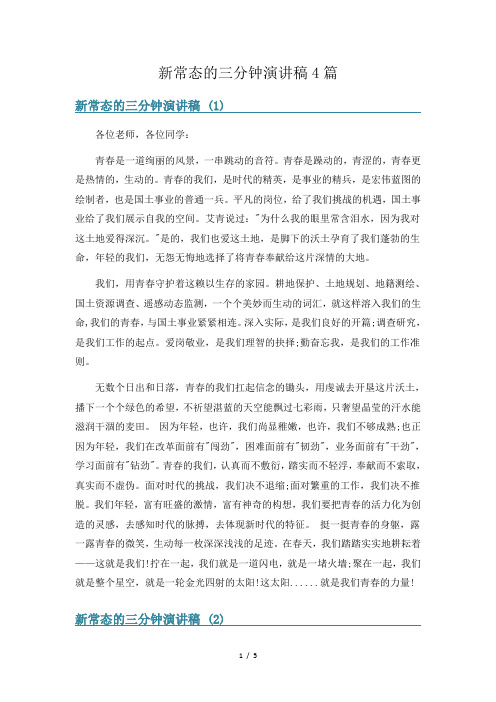 新常态的三分钟演讲稿4篇

新常态的三分钟演讲稿 (1)

各位老师，各位同学：

青春是一道绚丽的风景，一串跳动的音符。青春是躁动的，青涩的，青春更是热情的，生动的。青春的我们，是时代的精英，是事业的精兵，是宏伟蓝图的绘制者，也是国土事业的普通一兵。平凡的岗位，给了我们挑战的机遇，国土事业给了我们展示自我的空间。艾青说过："为什么我的眼里常含泪水，因为我对这土地爱得深沉。"是的，我们也爱这土地，是脚下的沃土孕育了我们蓬勃的生命，年轻的我们，无怨无悔地选择了将青春奉献给这片深情的大地。

我们，用青春守护着这赖以生存的家园。耕地保护、土地规划、地籍测绘、国土资源调查、遥感动态监测，一个个美妙而生动的词汇，就这样溶入我们的生命，我们的青春，与国土事业紧紧相连。深入实际，是我们良好的开篇；调查研究，是我们工作的起点。爱岗敬业，是我们理智的抉择；勤奋忘我，是我们的工作准则。

无数个日出和日落，青春的我们扛起信念的锄头，用虔诚去开垦这片沃土，播下一个个绿色的希望，不祈望湛蓝的天空能飘过七彩雨，只奢望晶莹的汗水能滋润干涸的麦田。 因为年轻，也许，我们尚显稚嫩，也许，我们不够成熟；也正因为年轻，我们在改革面前有"闯劲"，困难面前有"韧劲"，业务面前有"干劲"，学习面前有"钻劲"。青春的我们，认真而不敷衍，踏实而不轻浮，奉献而不索取，真实而不虚伪。面对时代的挑战，我们决不退缩；面对繁重的工作，我们决不推脱。我们年轻，富有旺盛的激情，富有神奇的构想，我们要把青春的活力化为创造的灵感，去感知时代的脉搏，去体现新时代的特征。 挺一挺青春的身躯，露一露青春的微笑，生动每一枚深深浅浅的足迹。在春天，我们踏踏实实地耕耘着——这就是我们！拧在一起，我们就是一道闪电，就是一堵火墙；聚在一起，我们就是整个星空，就是一轮金光四射的太阳！这太阳......就是我们青春的力量！

新常态的三分钟演讲稿 (2)

1 / 5